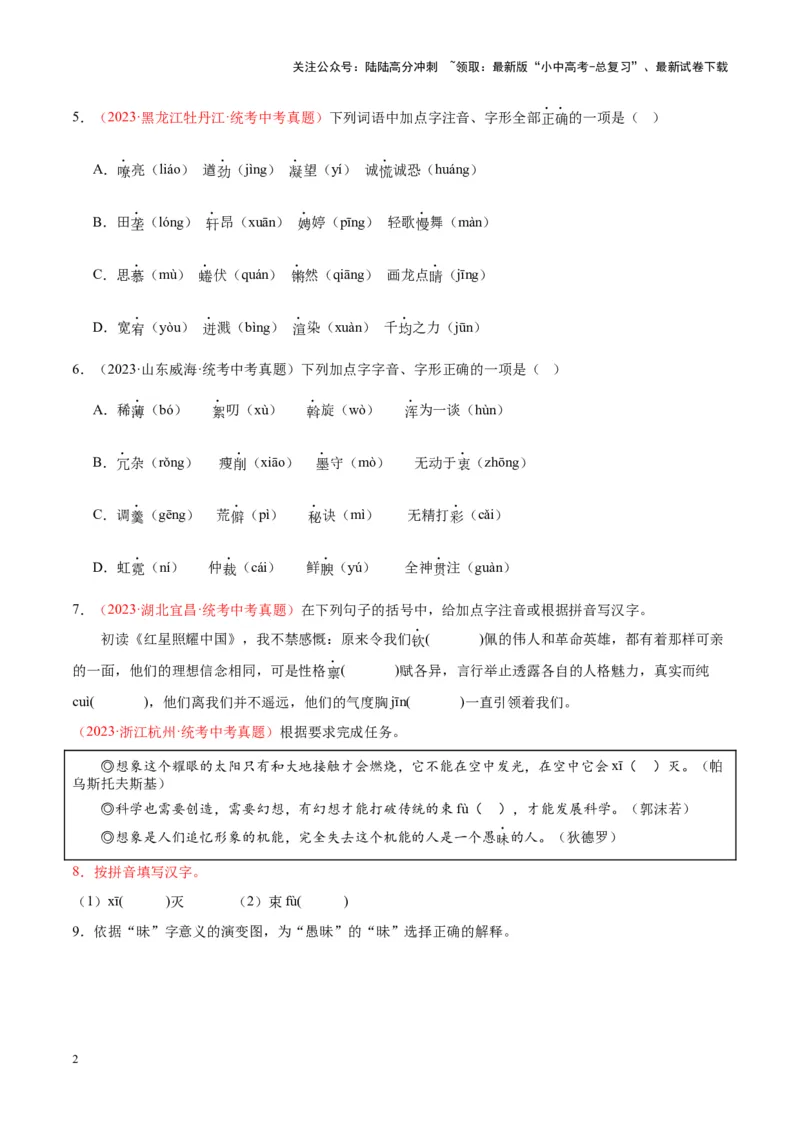 关注公众号：陆陆高分冲刺 ~领取：最新版“小中高考-总复习”、最新试卷下载

5．（2023·黑龙江牡丹江·统考中考真题）下列词语中加点字注音、字形全部正确的一项是（ ）

A．嘹亮（liáo） 遒劲（jìng） 凝望（yí） 诚慌诚恐（huáng）

B．田垄（lóng） 轩昂（xuān） 娉婷（pīng） 轻歌慢舞（màn）

C．思慕（mù） 蜷伏（quán） 锵然（qiāng） 画龙点睛（jīng）

D．宽宥（yòu） 迸溅（bìng） 渲染（xuàn） 千均之力（jūn）

6．（2023·山东威海·统考中考真题）下列加点字字音、字形正确的一项是（ ）

A．稀薄（bó） 絮叨（xù） 斡旋（wò） 浑为一谈（hùn）

B．冗杂（rǒng） 瘦削（xiāo） 墨守（mò） 无动于衷（zhōng）

C．调羹（gēng） 荒僻（pì） 秘诀（mì） 无精打彩（cǎi）

D．虹霓（ní） 仲裁（cái） 鲜腴（yú） 全神贯注（guàn）

7．（2023·湖北宜昌·统考中考真题）在下列句子的括号中，给加点字注音或根据拼音写汉字。

初读《红星照耀中国》，我不禁感慨：原来令我们钦( )佩的伟人和革命英雄，都有着那样可亲的一面，他们的理想信念相同，可是性格禀( )赋各异，言行举止透露各自的人格魅力，真实而纯cuì( )，他们离我们并不遥远，他们的气度胸jīn( )一直引领着我们。

（2023·浙江杭州·统考中考真题）根据要求完成任务。

◎想象这个耀眼的太阳只有和大地接触才会燃烧，它不能在空中发光，在空中它会xī（ ）灭。（帕乌斯托夫斯基）
◎科学也需要创造，需要幻想，有幻想才能打破传统的束fù（ ），才能发展科学。（郭沫若）
◎想象是人们追忆形象的机能，完全失去这个机能的人是一个愚昧的人。（狄德罗）

8．按拼音填写汉字。

（1）xī( )灭 （2）束fù( )

9．依据“昧”字意义的演变图，为“愚昧”的“昧”选择正确的解释。

2